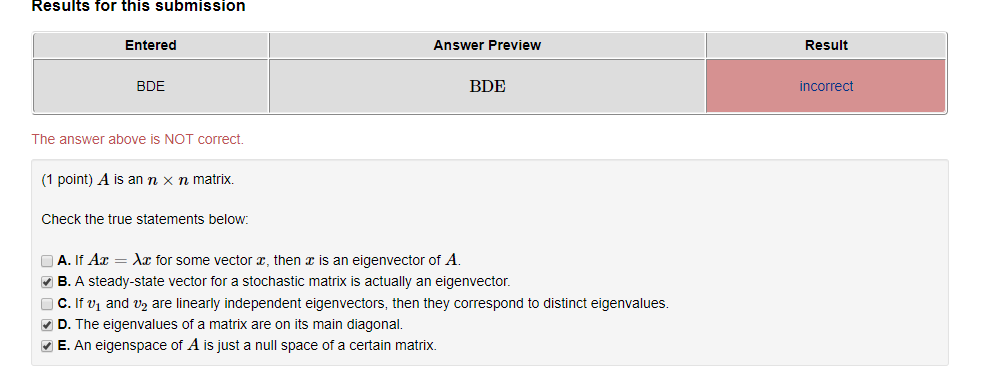 Results for this submission

| Entered | Answer Preview | Result |
|---|---|---|
| BDE | BDE | incorrect |

The answer above is NOT correct.

(1 point) $A$ is an $n \times n$ matrix.

Check the true statements below:

A. If $Ax = \lambda x$ for some vector $x$, then $x$ is an eigenvector of $A$.
B. A steady-state vector for a stochastic matrix is actually an eigenvector.
C. If $v_1$ and $v_2$ are linearly independent eigenvectors, then they correspond to distinct eigenvalues.
D. The eigenvalues of a matrix are on its main diagonal.
E. An eigenspace of $A$ is just a null space of a certain matrix.